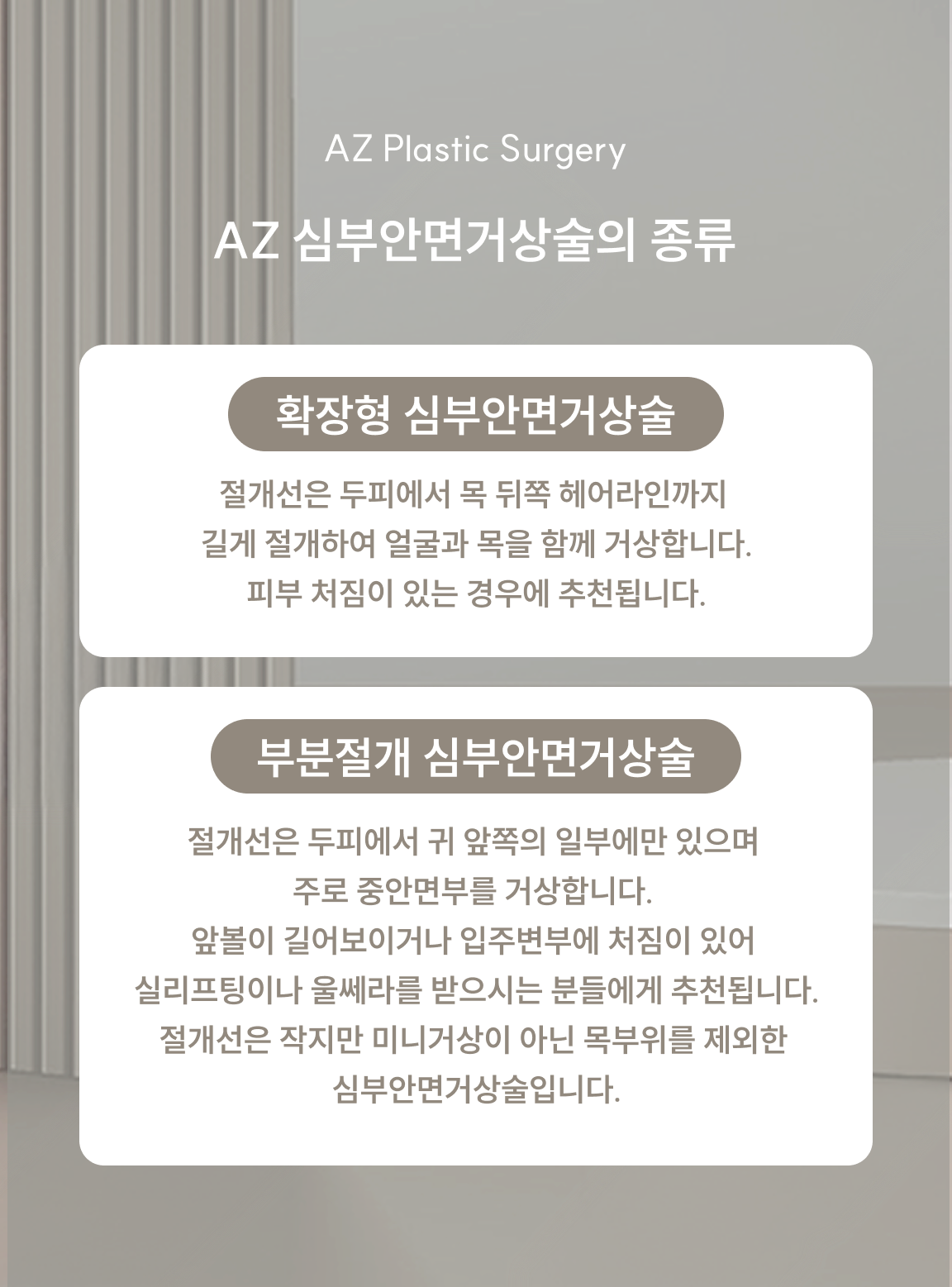 AZ Plastic Surgery

AZ 심부안면거상술의 종류

확장형 심부안면거상술

절개선은 두피에서 목 뒤쪽 헤어라인까지 길게 절개하여 얼굴과 목을 함께 거상합니다. 피부 처짐이 있는 경우에 추천됩니다.

부분절개 심부안면거상술

절개선은 두피에서 귀 앞쪽의 일부에만 있으며 주로 중안면부를 거상합니다. 앞볼이 길어보이거나 입주변부에 처짐이 있어 실리프팅이나 울쎄라를 받으시는 분들에게 추천됩니다. 절개선은 작지만 미니거상이 아닌 목부위를 제외한 심부안면거상술입니다.